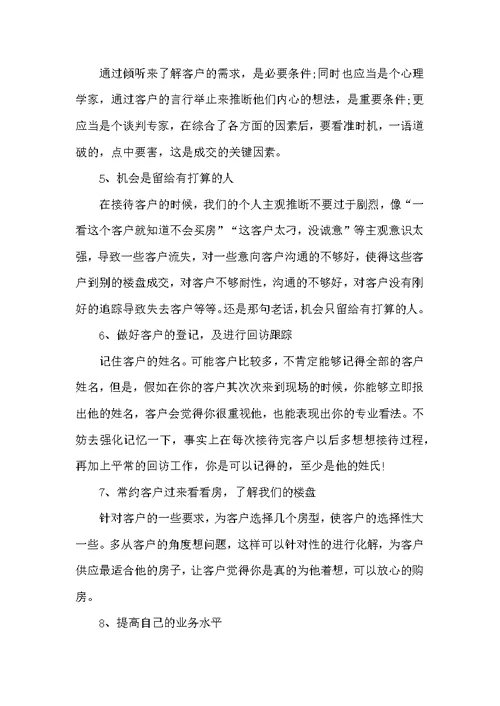 通过倾听来了解客户的需求，是必要条件;同时也应当是个心理学家，通过客户的言行举止来推断他们内心的想法，是重要条件;更应当是个谈判专家，在综合了各方面的因素后，要看准时机，一语道破的，点中要害，这是成交的关键因素。

5、机会是留给有打算的人

在接待客户的时候，我们的个人主观推断不要过于剧烈，像“一看这个客户就知道不会买房”“这客户太刁，没诚意”等主观意识太强，导致一些客户流失，对一些意向客户沟通的不够好，使得这些客户到别的楼盘成交，对客户不够耐性，沟通的不够好，对客户没有刚好的追踪导致失去客户等等。还是那句老话，机会只留给有打算的人。

6、做好客户的登记，及进行回访跟踪

记住客户的姓名。可能客户比较多，不肯定能够记得全部的客户姓名，但是，假如在你的客户其次次来到现场的时候，你能够立即报出他的姓名，客户会觉得你很重视他，也能表现出你的专业看法。不妨去强化记忆一下，事实上在每次接待完客户以后多想想接待过程，再加上平常的回访工作，你是可以记得的，至少是他的姓氏!

7、常约客户过来看看房，了解我们的楼盘

针对客户的一些要求，为客户选择几个房型，使客户的选择性大一些。多从客户的角度想问题，这样可以针对性的进行化解，为客户供应最适合他的房子，让客户觉得你是真的为他着想，可以放心的购房。

8、提高自己的业务水平